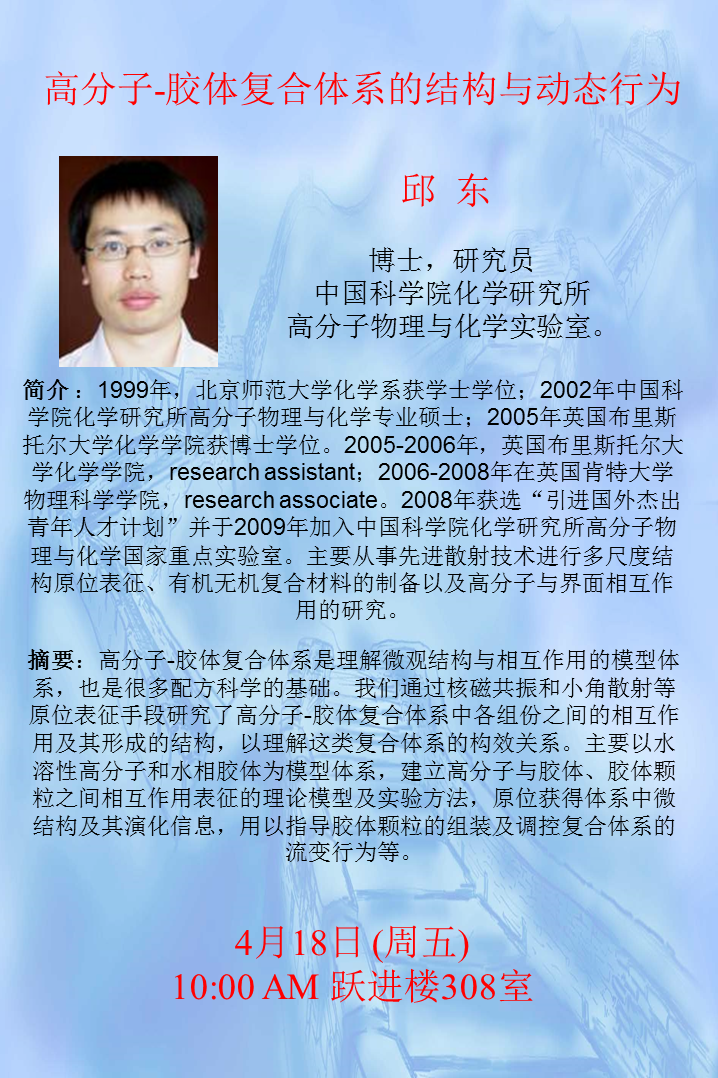 高分子-胶体复合体系的结构与动态行为

邱 东

博士，研究员
中国科学院化学研究所
高分子物理与化学实验室。

简介：1999年，北京师范大学化学系获学士学位；2002年中国科学院化学研究所高分子物理与化学专业硕士；2005年英国布里斯托尔大学化学学院获博士学位。2005-2006年，英国布里斯托尔大学化学学院，research assistant；2006-2008年在英国肯特大学物理科学学院，research associate。2008年获选“引进国外杰出青年人才计划”并于2009年加入中国科学院化学研究所高分子物理与化学国家重点实验室。主要从事先进散射技术进行多尺度结构原位表征、有机无机复合材料的制备以及高分子与界面相互作用的研究。

摘要：高分子-胶体复合体系是理解微观结构与相互作用的模型体系，也是很多配方科学的基础。我们通过核磁共振和小角散射等原位表征手段研究了高分子-胶体复合体系中各组份之间的相互作用及其形成的结构，以理解这类复合体系的构效关系。主要以水溶性高分子和水相胶体为模型体系，建立高分子与胶体、胶体颗粒之间相互作用表征的理论模型及实验方法，原位获得体系中微结构及其演化信息，用以指导胶体颗粒的组装及调控复合体系的流变行为等。

4月18日 (周五)
10:00 AM 跃进楼308室